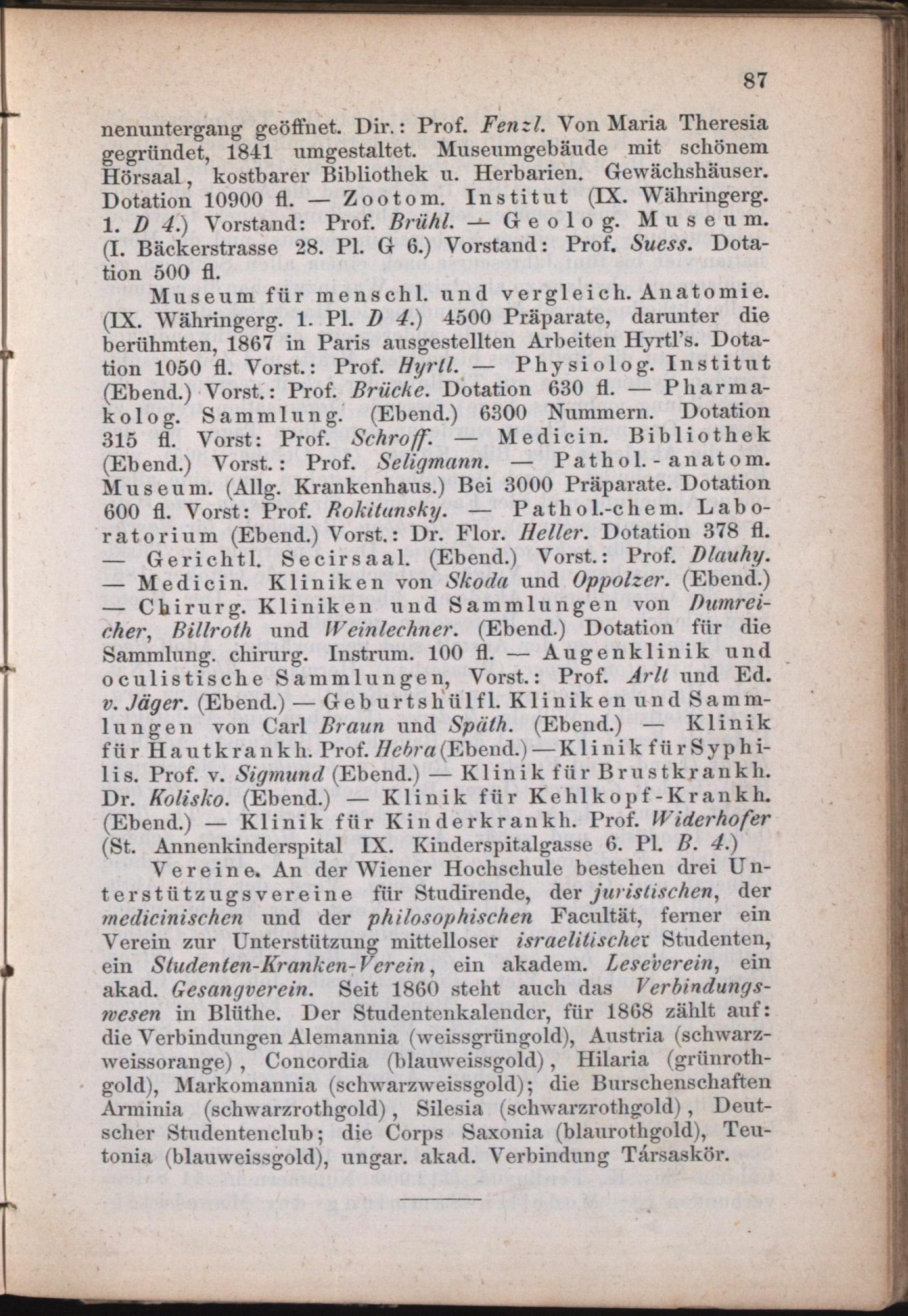 87

nenuntergang geöffnet. Dir.: Prof. Fenzl. Von Maria Theresia gegründet, 1841 umgestaltet. Museumgebäude mit schönem Hörsaal, kostbarer Bibliothek u. Herbarien. Gewächshäuser. Dotation 10900 fl. — Zootom. Institut (IX. Währingerg. 1. D 4.) Vorstand: Prof. Brühl. — Geolog. Museum. (I. Bäckerstrasse 28. Pl. G 6.) Vorstand: Prof. Suess. Dotation 500 fl.

Museum für menschl. und vergleich. Anatomie. (IX. Währingerg. 1. Pl. D 4.) 4500 Präparate, darunter die berühmten, 1867 in Paris ausgestellten Arbeiten Hyrtl's. Dotation 1050 fl. Vorst.: Prof. Hyrtl. — Physiolog. Institut (Ebend.) Vorst.: Prof. Brücke. Dotation 630 fl. — Pharmakolog. Sammlung. (Ebend.) 6300 Nummern. Dotation 315 fl. Vorst: Prof. Schroff. — Medicin. Bibliothek (Ebend.) Vorst.: Prof. Seligmann. — Pathol.-anatom. Museum. (Allg. Krankenhaus.) Bei 3000 Präparate. Dotation 600 fl. Vorst: Prof. Rokitansky. — Pathol.-chem. Laboratorium (Ebend.) Vorst.: Dr. Flor. Heller. Dotation 378 fl. — Gerichtl. Secirsaal. (Ebend.) Vorst.: Prof. Dlauhy. — Medicin. Kliniken von Skoda und Oppolzer. (Ebend.) — Chirurg. Kliniken und Sammlungen von Dumreicher, Billroth und Weinlechner. (Ebend.) Dotation für die Sammlung. chirurg. Instrum. 100 fl. — Augenklinik und oculistische Sammlungen, Vorst.: Prof. Arlt und Ed. v. Jäger. (Ebend.) — Geburtshülfl. Kliniken und Sammlungen von Carl Braun und Späth. (Ebend.) — Klinik für Hautkrankh. Prof. Hebra (Ebend.) — Klinik für Syphilis. Prof. v. Sigmund (Ebend.) — Klinik für Brustkrankh. Dr. Kolisko. (Ebend.) — Klinik für Kehlkopf-Krankh. (Ebend.) — Klinik für Kinderkrankh. Prof. Widerhofer (St. Annenkinderspital IX. Kinderspitalgasse 6. Pl. B. 4.)

Vereine. An der Wiener Hochschule bestehen drei Unterstützugsvereine für Studirende, der juristischen, der medicinischen und der philosophischen Facultät, ferner ein Verein zur Unterstützung mittelloser israelitischer Studenten, ein Studenten-Kranken-Verein, ein akadem. Leseverein, ein akad. Gesangverein. Seit 1860 steht auch das Verbindungswesen in Blüthe. Der Studentenkalender, für 1868 zählt auf: die Verbindungen Alemannia (weissgrüngold), Austria (schwarzweissorange), Concordia (blauweissgold), Hilaria (grünrothgold), Markomannia (schwarzweissgold); die Burschenschaften Arminia (schwarzrothgold), Silesia (schwarzrothgold), Deutscher Studentenclub; die Corps Saxonia (blaurothgold), Teutonia (blauweissgold), ungar. akad. Verbindung Társaskör.